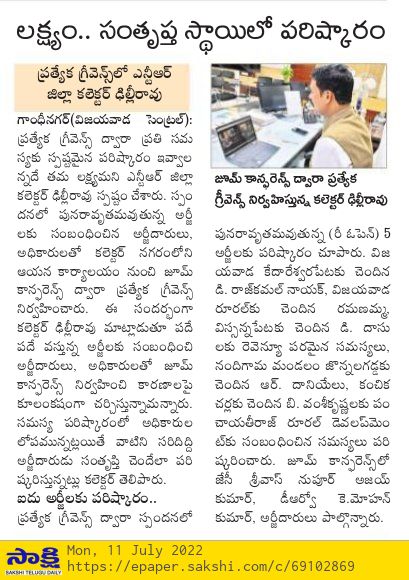 లక్ష్యం.. సంతృప్త స్థాయిలో పరిష్కారం

ప్రత్యేక గ్రీవెన్స్‌లో ఎన్టీఆర్ జిల్లా కలెక్టర్ ఢిల్లీరావు

గాంధీనగర్(విజయవాడ సెంట్రల్): ప్రత్యేక గ్రీవెన్స్ ద్వారా ప్రతి సమస్యకు స్పష్టమైన పరిష్కారం ఇవ్వాలన్నదే తమ లక్ష్యమని ఎన్టీఆర్ జిల్లా కలెక్టర్ ఢిల్లీరావు స్పష్టం చేశారు. స్పందనలో పునరావృతమవుతున్న అర్జీలకు సంబంధించిన అర్జీదారులు, అధికారులతో కలెక్టర్ నగరంలోని ఆయన కార్యాలయం నుంచి జూమ్ కాన్ఫరెన్స్ ద్వారా ప్రత్యేక గ్రీవెన్స్ నిర్వహించారు. ఈ సందర్భంగా కలెక్టర్ ఢిల్లీరావు మాట్లాడుతూ పదే పదే వస్తున్న అర్జీలకు సంబంధించి అర్జీదారులు, అధికారులతో జూమ్ కాన్ఫరెన్స్ నిర్వహించి కారణాలపై కూలంకషంగా చర్చిస్తున్నామన్నారు. సమస్య పరిష్కారంలో అధికారుల లోపమున్నట్లయితే వాటిని సరిదిద్ది అర్జీదారుడు సంతృప్తి చెందేలా పరిష్కరిస్తున్నట్లు కలెక్టర్ తెలిపారు.

ఐదు అర్జీలకు పరిష్కారం..
ప్రత్యేక గ్రీవెన్స్ ద్వారా స్పందనలో

జూమ్ కాన్ఫరెన్స్ ద్వారా ప్రత్యేక గ్రీవెన్స్ నిర్వహిస్తున్న కలెక్టర్ ఢిల్లీరావు

పునరావృతమవుతున్న (రీ ఓపెన్) 5 అర్జీలకు పరిష్కారం చూపారు. విజయవాడ కేదారేశ్వరపేటకు చెందిన డి. రాజ్‌కమల్ నాయక్, విజయవాడ రూరల్‌కు చెందిన రమణమ్మ, విస్సన్నపేటకు చెందిన డి. దాసులకు రెవెన్యూ పరమైన సమస్యలు, నందిగామ మండలం జొన్నలగడ్డకు చెందిన ఆర్. దానియేలు, కంచికచర్లకు చెందిన బి. వంశీకృష్ణలకు పంచాయతీరాజ్ రూరల్ డెవలప్‌మెంట్‌కు సంబంధించిన సమస్యలు పరిష్కరించారు. జూమ్ కాన్ఫరెన్స్‌లో జేసీ శ్రీవాస్ నుపూర్ అజయ్ కుమార్, డీఆర్వో కె.మోహన్ కుమార్, అర్జీదారులు పాల్గొన్నారు.

సాక్షి
SAKSHI TELUGU DAILY
Mon, 11 July 2022
https://epaper.sakshi.com/c/69102869